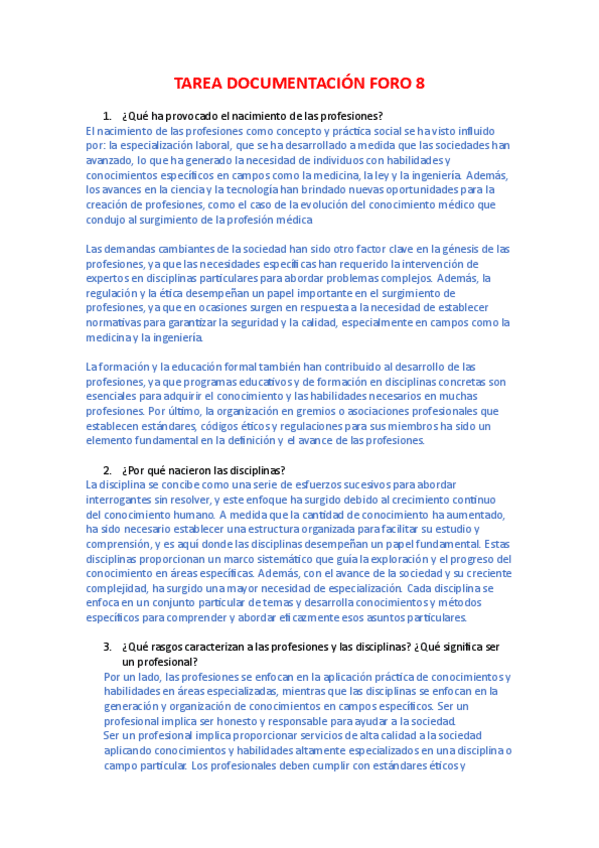 TAREA DOCUMENTACIÓN FORO 8

1. ¿Qué ha provocado el nacimiento de las profesiones?

El nacimiento de las profesiones como concepto y práctica social se ha visto influido por: la especialización laboral, que se ha desarrollado a medida que las sociedades han avanzado, lo que ha generado la necesidad de individuos con habilidades y conocimientos específicos en campos como la medicina, la ley y la ingeniería. Además, los avances en la ciencia y la tecnología han brindado nuevas oportunidades para la creación de profesiones, como el caso de la evolución del conocimiento médico que condujo al surgimiento de la profesión médica

Las demandas cambiantes de la sociedad han sido otro factor clave en la génesis de las profesiones, ya que las necesidades específicas han requerido la intervención de expertos en disciplinas particulares para abordar problemas complejos. Además, la regulación y la ética desempeñan un papel importante en el surgimiento de profesiones, ya que en ocasiones surgen en respuesta a la necesidad de establecer normativas para garantizar la seguridad y la calidad, especialmente en campos como la medicina y la ingeniería.

La formación y la educación formal también han contribuido al desarrollo de las profesiones, ya que programas educativos y de formación en disciplinas concretas son esenciales para adquirir el conocimiento y las habilidades necesarios en muchas profesiones. Por último, la organización en gremios o asociaciones profesionales que establecen estándares, códigos éticos y regulaciones para sus miembros ha sido un elemento fundamental en la definición y el avance de las profesiones.

2. ¿Por qué nacieron las disciplinas?

La disciplina se concibe como una serie de esfuerzos sucesivos para abordar interrogantes sin resolver, y este enfoque ha surgido debido al crecimiento continuo del conocimiento humano. A medida que la cantidad de conocimiento ha aumentado, ha sido necesario establecer una estructura organizada para facilitar su estudio y comprensión, y es aquí donde las disciplinas desempeñan un papel fundamental. Estas disciplinas proporcionan un marco sistemático que guía la exploración y el progreso del conocimiento en áreas específicas. Además, con el avance de la sociedad y su creciente complejidad, ha surgido una mayor necesidad de especialización. Cada disciplina se enfoca en un conjunto particular de temas y desarrolla conocimientos y métodos específicos para comprender y abordar eficazmente esos asuntos particulares.

3. ¿Qué rasgos caracterizan a las profesiones y las disciplinas? ¿Qué significa ser un profesional?

Por un lado, las profesiones se enfocan en la aplicación práctica de conocimientos y habilidades en áreas especializadas, mientras que las disciplinas se enfocan en la generación y organización de conocimientos en campos específicos. Ser un profesional implica ser honesto y responsable para ayudar a la sociedad.

Ser un profesional implica proporcionar servicios de alta calidad a la sociedad aplicando conocimientos y habilidades altamente especializados en una disciplina o campo particular. Los profesionales deben cumplir con estándares éticos y